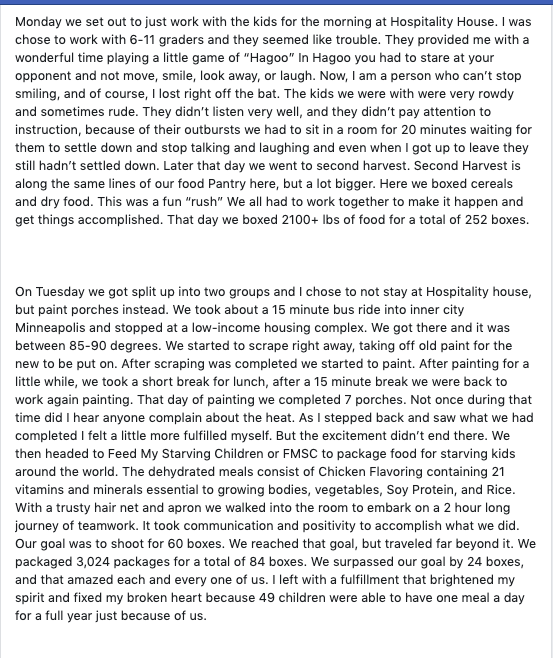 Monday we set out to just work with the kids for the morning at Hospitality House. I was chose to work with 6-11 graders and they seemed like trouble. They provided me with a wonderful time playing a little game of "Hagoo" In Hagoo you had to stare at your opponent and not move, smile, look away, or laugh. Now, I am a person who can't stop smiling, and of course, I lost right off the bat. The kids we were with were very rowdy and sometimes rude. They didn't listen very well, and they didn't pay attention to instruction, because of their outbursts we had to sit in a room for 20 minutes waiting for them to settle down and stop talking and laughing and even when I got up to leave they still hadn't settled down. Later that day we went to second harvest. Second Harvest is along the same lines of our food Pantry here, but a lot bigger. Here we boxed cereals and dry food. This was a fun "rush" We all had to work together to make it happen and get things accomplished. That day we boxed 2100+ lbs of food for a total of 252 boxes.

On Tuesday we got split up into two groups and I chose to not stay at Hospitality house, but paint porches instead. We took about a 15 minute bus ride into inner city Minneapolis and stopped at a low-income housing complex. We got there and it was between 85-90 degrees. We started to scrape right away, taking off old paint for the new to be put on. After scraping was completed we started to paint. After painting for a little while, we took a short break for lunch, after a 15 minute break we were back to work again painting. That day of painting we completed 7 porches. Not once during that time did I hear anyone complain about the heat. As I stepped back and saw what we had completed I felt a little more fulfilled myself. But the excitement didn't end there. We then headed to Feed My Starving Children or FMSC to package food for starving kids around the world. The dehydrated meals consist of Chicken Flavoring containing 21 vitamins and minerals essential to growing bodies, vegetables, Soy Protein, and Rice. With a trusty hair net and apron we walked into the room to embark on a 2 hour long journey of teamwork. It took communication and positivity to accomplish what we did. Our goal was to shoot for 60 boxes. We reached that goal, but traveled far beyond it. We packaged 3,024 packages for a total of 84 boxes. We surpassed our goal by 24 boxes, and that amazed each and every one of us. I left with a fulfillment that brightened my spirit and fixed my broken heart because 49 children were able to have one meal a day for a full year just because of us.